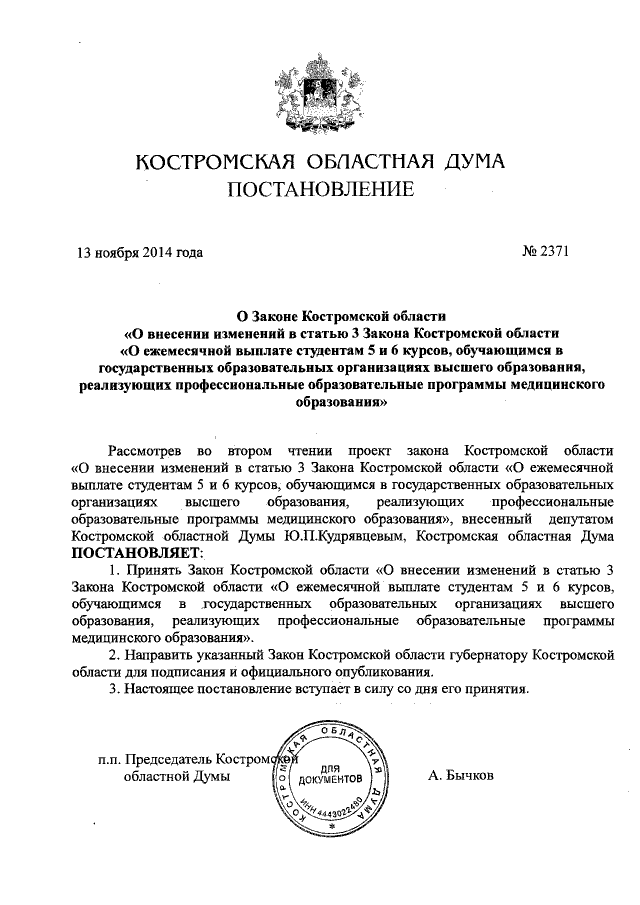 КОСТРОМСКАЯ ОБЛАСТНАЯ ДУМА
ПОСТАНОВЛЕНИЕ

13 ноября 2014 года

№ 2371

О Законе Костромской области
«О внесении изменений в статью 3 Закона Костромской области «О ежемесячной выплате студентам 5 и 6 курсов, обучающимся в государственных образовательных организациях высшего образования, реализующих профессиональные образовательные программы медицинского образования»

Рассмотрев во втором чтении проект закона Костромской области «О внесении изменений в статью 3 Закона Костромской области «О ежемесячной выплате студентам 5 и 6 курсов, обучающимся в государственных образовательных организациях высшего образования, реализующих профессиональные образовательные программы медицинского образования», внесенный депутатом Костромской областной Думы Ю.П.Кудрявцевым, Костромская областная Дума
ПОСТАНОВЛЯЕТ:

1. Принять Закон Костромской области «О внесении изменений в статью 3 Закона Костромской области «О ежемесячной выплате студентам 5 и 6 курсов, обучающимся в государственных образовательных организациях высшего образования, реализующих профессиональные образовательные программы медицинского образования».

2. Направить указанный Закон Костромской области губернатору Костромской области для подписания и официального опубликования.

3. Настоящее постановление вступает в силу со дня его принятия.

п.п. Председатель Костромской областной Думы

КОСТРОМСКАЯ ОБЛАСТНАЯ ДУМА
ДЛЯ ДОКУМЕНТОВ
ИНН 4443022480

А. Бычков